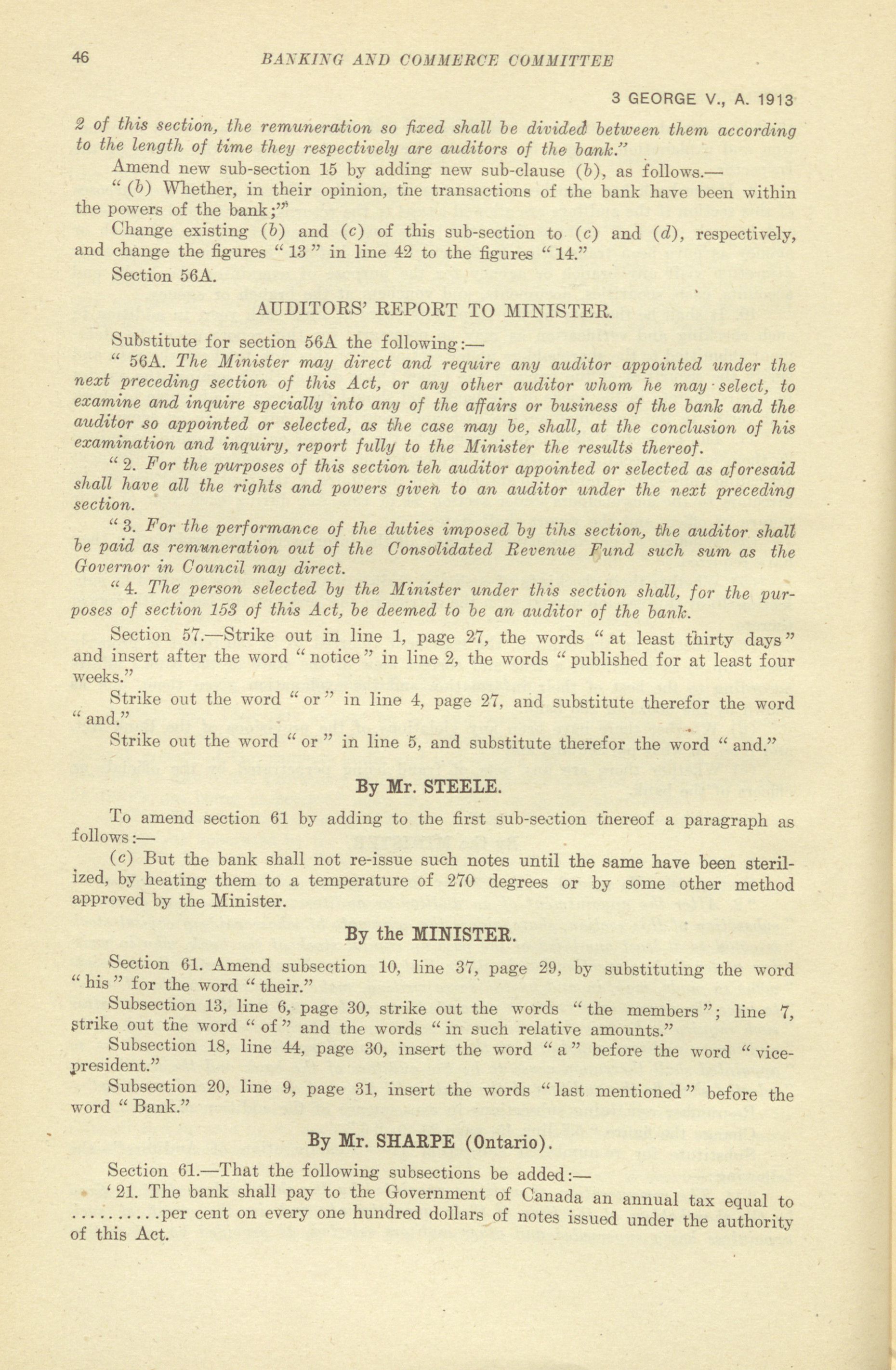 46 BANKING AND COMMERCE COMMITTEE

3 GEORGE V., A. 1913

2 of this section, the remuneration so fixed shall be divided between them according to the length of time they respectively are auditors of the bank."

Amend new sub-section 15 by adding new sub-clause (b), as follows.—

"(b) Whether, in their opinion, the transactions of the bank have been within the powers of the bank;"

Change existing (b) and (c) of this sub-section to (c) and (d), respectively, and change the figures "13" in line 42 to the figures "14."

Section 56A.

AUDITORS' REPORT TO MINISTER.

Substitute for section 56A the following:—

"56A. The Minister may direct and require any auditor appointed under the next preceding section of this Act, or any other auditor whom he may select, to examine and inquire specially into any of the affairs or business of the bank and the auditor so appointed or selected, as the case may be, shall, at the conclusion of his examination and inquiry, report fully to the Minister the results thereof.

"2. For the purposes of this section teh auditor appointed or selected as aforesaid shall have all the rights and powers given to an auditor under the next preceding section.

"3. For the performance of the duties imposed by tihs section, the auditor shall be paid as remuneration out of the Consolidated Revenue Fund such sum as the Governor in Council may direct.

"4. The person selected by the Minister under this section shall, for the purposes of section 153 of this Act, be deemed to be an auditor of the bank.

Section 57.—Strike out in line 1, page 27, the words "at least thirty days" and insert after the word "notice" in line 2, the words "published for at least four weeks."

Strike out the word "or" in line 4, page 27, and substitute therefor the word "and."

Strike out the word "or" in line 5, and substitute therefor the word "and."

By Mr. STEELE.

To amend section 61 by adding to the first sub-section thereof a paragraph as follows:—

(c) But the bank shall not re-issue such notes until the same have been sterilized, by heating them to a temperature of 270 degrees or by some other method approved by the Minister.

By the MINISTER.

Section 61. Amend subsection 10, line 37, page 29, by substituting the word "his" for the word "their."

Subsection 13, line 6, page 30, strike out the words "the members"; line 7, strike out the word "of" and the words "in such relative amounts."

Subsection 18, line 44, page 30, insert the word "a" before the word "vice-president."

Subsection 20, line 9, page 31, insert the words "last mentioned" before the word "Bank."

By Mr. SHARPE (Ontario).

Section 61.—That the following subsections be added:—

'21. The bank shall pay to the Government of Canada an annual tax equal to ..........per cent on every one hundred dollars of notes issued under the authority of this Act.